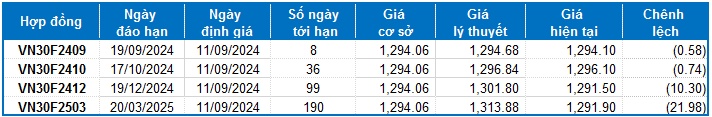 | Hợp đồng | Ngày đáo hạn | Ngày định giá | Số ngày tới hạn | Giá cơ sở | Giá lý thuyết | Giá hiện tại | Chênh lệch |
|---|---|---|---|---|---|---|---|
| VN30F2409 | 19/09/2024 | 11/09/2024 | 8 | 1,294.06 | 1,294.68 | 1,294.10 | (0.58) |
| VN30F2410 | 17/10/2024 | 11/09/2024 | 36 | 1,294.06 | 1,296.84 | 1,296.10 | (0.74) |
| VN30F2412 | 19/12/2024 | 11/09/2024 | 99 | 1,294.06 | 1,301.80 | 1,291.50 | (10.30) |
| VN30F2503 | 20/03/2025 | 11/09/2024 | 190 | 1,294.06 | 1,313.88 | 1,291.90 | (21.98) |